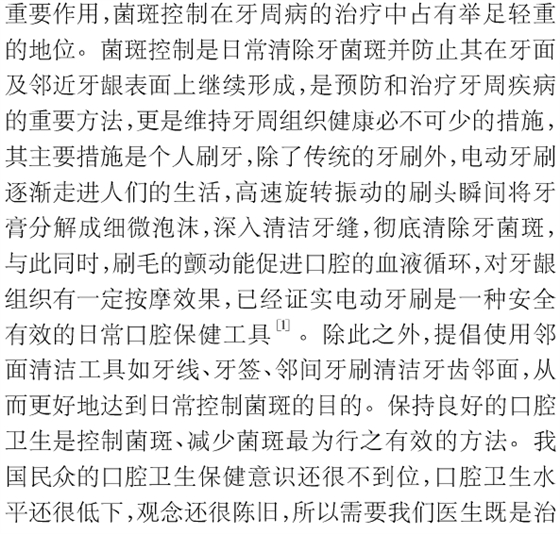 重要作用，菌斑控制在牙周病的治疗中占有举足轻重的地位。菌斑控制是日常清除牙菌斑并防止其在牙面及邻近牙龈表面上继续形成，是预防和治疗牙周疾病的重要方法，更是维持牙周组织健康必不可少的措施，其主要措施是个人刷牙，除了传统的牙刷外，电动牙刷逐渐走进人们的生活，高速旋转振动的刷头瞬间将牙膏分解成细微泡沫，深入清洁牙缝，彻底清除牙菌斑，与此同时，刷毛的颤动能促进口腔的血液循环，对牙龈组织有一定按摩效果，已经证实电动牙刷是一种安全有效的日常口腔保健工具$^{[1]}$。除此之外，提倡使用邻面清洁工具如牙线、牙签、邻间牙刷清洁牙齿邻面，从而更好地达到日常控制菌斑的目的。保持良好的口腔卫生是控制菌斑、减少菌斑最为行之有效的方法。我国民众的口腔卫生保健意识还很不到位，口腔卫生水平还很低下，观念还很陈旧，所以需要我们医生既是治